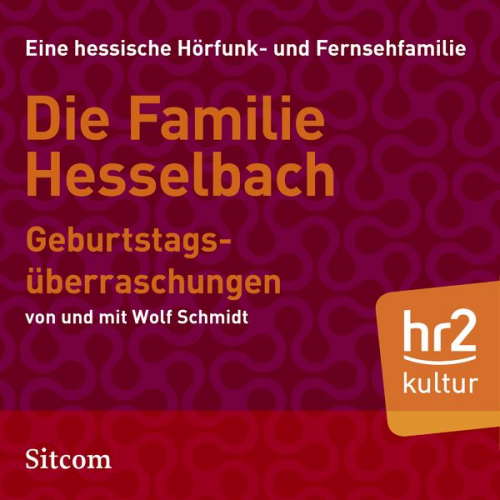 Eine hessische Hörfunk- und Fernsehfamilie

Die Familie Hesselbach

Geburtstagsüberraschungen

von und mit Wolf Schmidt

hr2 kultur

Sitcom